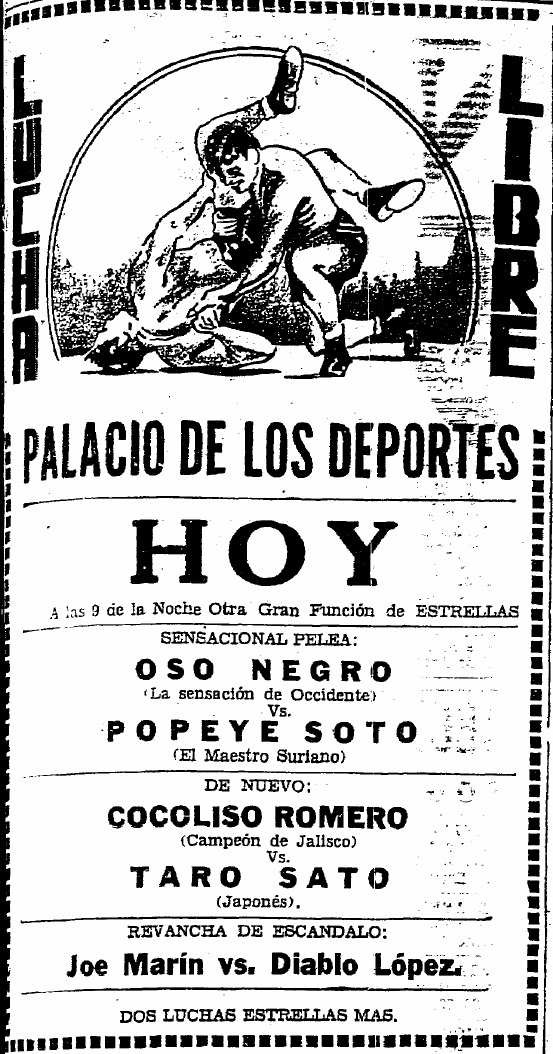 LUCHA LIBRE

PALACIO DE LOS DEPORTES

HOY

A las 9 de la Noche Otra Gran Función de ESTRELLAS

SENSACIONAL PELEA:

OSO NEGRO
(La sensación de Occidente)
Vs.
POPEYE SOTO
(El Maestro Suriano)

DE NUEVO:

COCOLISO ROMERO
(Campeón de Jalisco)
Vs.
TARO SATO
(Japonés).

REVANCHA DE ESCANDALO:

Joe Marín vs. Diablo López.

DOS LUCHAS ESTRELLAS MAS.